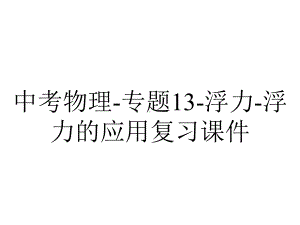 中考物理-专题13-浮力-浮力的应用复习课件